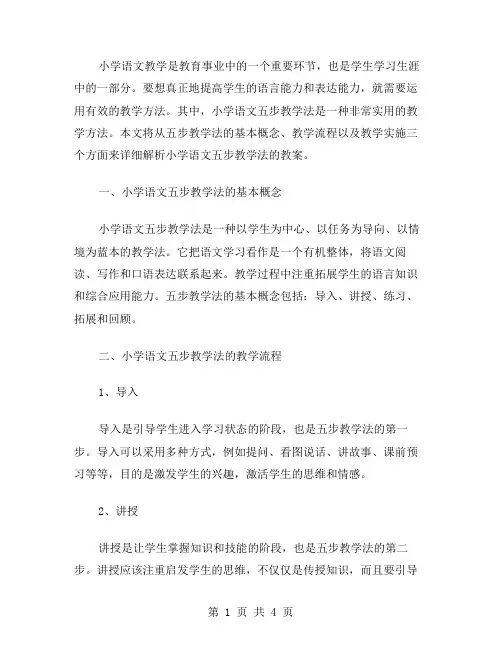 小学语文教学是教育事业中的一个重要环节，也是学生学习生涯中的一部分。要想真正地提高学生的语言能力和表达能力，就需要运用有效的教学方法。其中，小学语文五步教学法是一种非常实用的教学方法。本文将从五步教学法的基本概念、教学流程以及教学实施三个方面来详细解析小学语文五步教学法的教案。

一、小学语文五步教学法的基本概念

小学语文五步教学法是一种以学生为中心、以任务为导向、以情境为蓝本的教学法。它把语文学习看作是一个有机整体，将语文阅读、写作和口语表达联系起来。教学过程中注重拓展学生的语言知识和综合应用能力。五步教学法的基本概念包括：导入、讲授、练习、拓展和回顾。

二、小学语文五步教学法的教学流程

1、导入

导入是引导学生进入学习状态的阶段，也是五步教学法的第一步。导入可以采用多种方式，例如提问、看图说话、讲故事、课前预习等等，目的是激发学生的兴趣，激活学生的思维和情感。

2、讲授

讲授是让学生掌握知识和技能的阶段，也是五步教学法的第二步。讲授应该注重启发学生的思维，不仅仅是传授知识，而且要引导

第 1 页 共 4 页